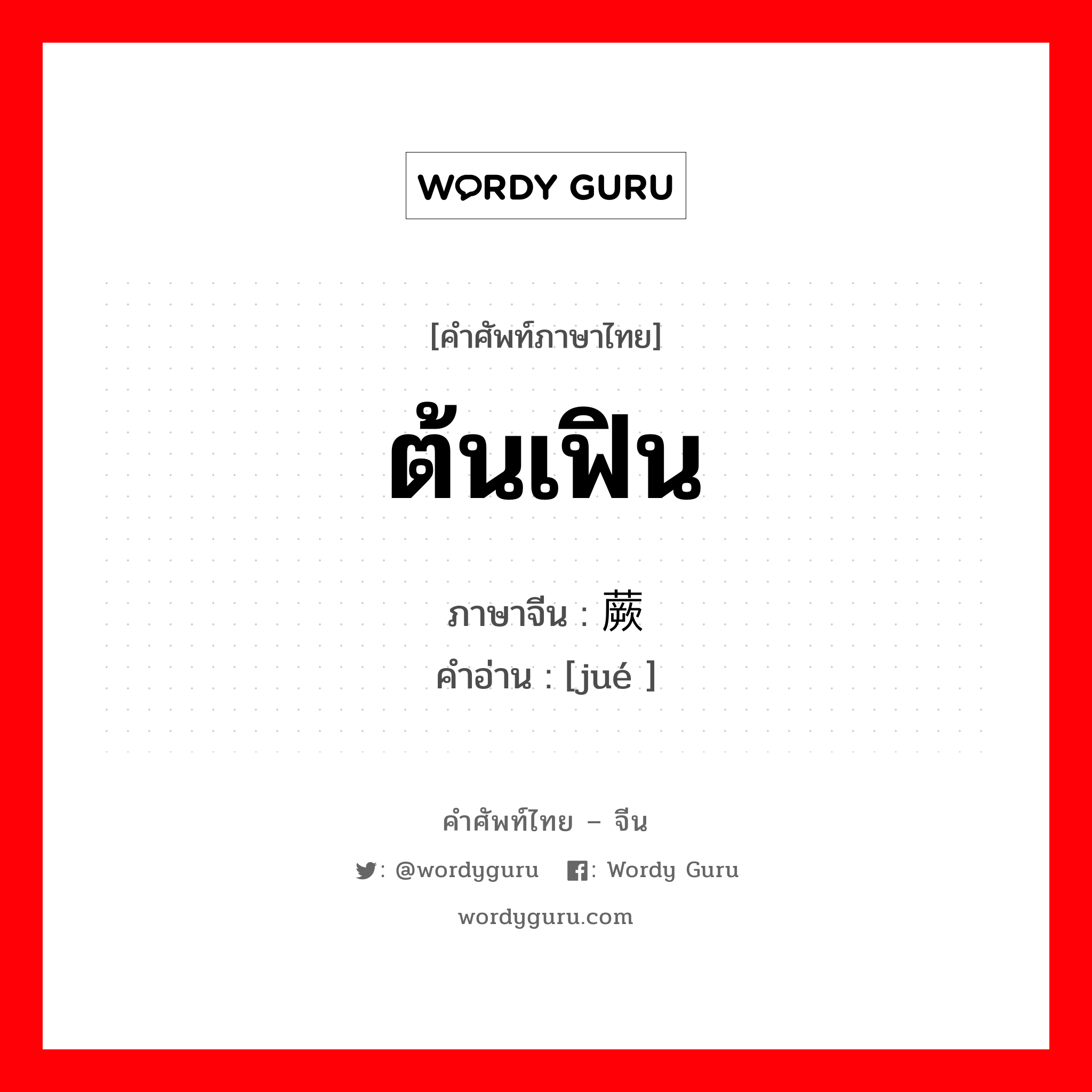 WORDY GURU

[คำศัพท์ภาษาไทย]

ต้นเฟิน

ภาษาจีน : 蕨
คำอ่าน : [jué ]

คำศัพท์ไทย – จีน

: @wordyguru : Wordy Guru

wordyguru.com